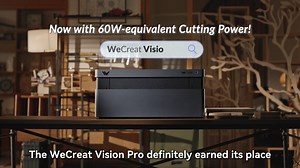 Now with 60W-equivalent Cutting Power!

WeCreat Visio

The WeCreat Vision Pro definitely earned its place